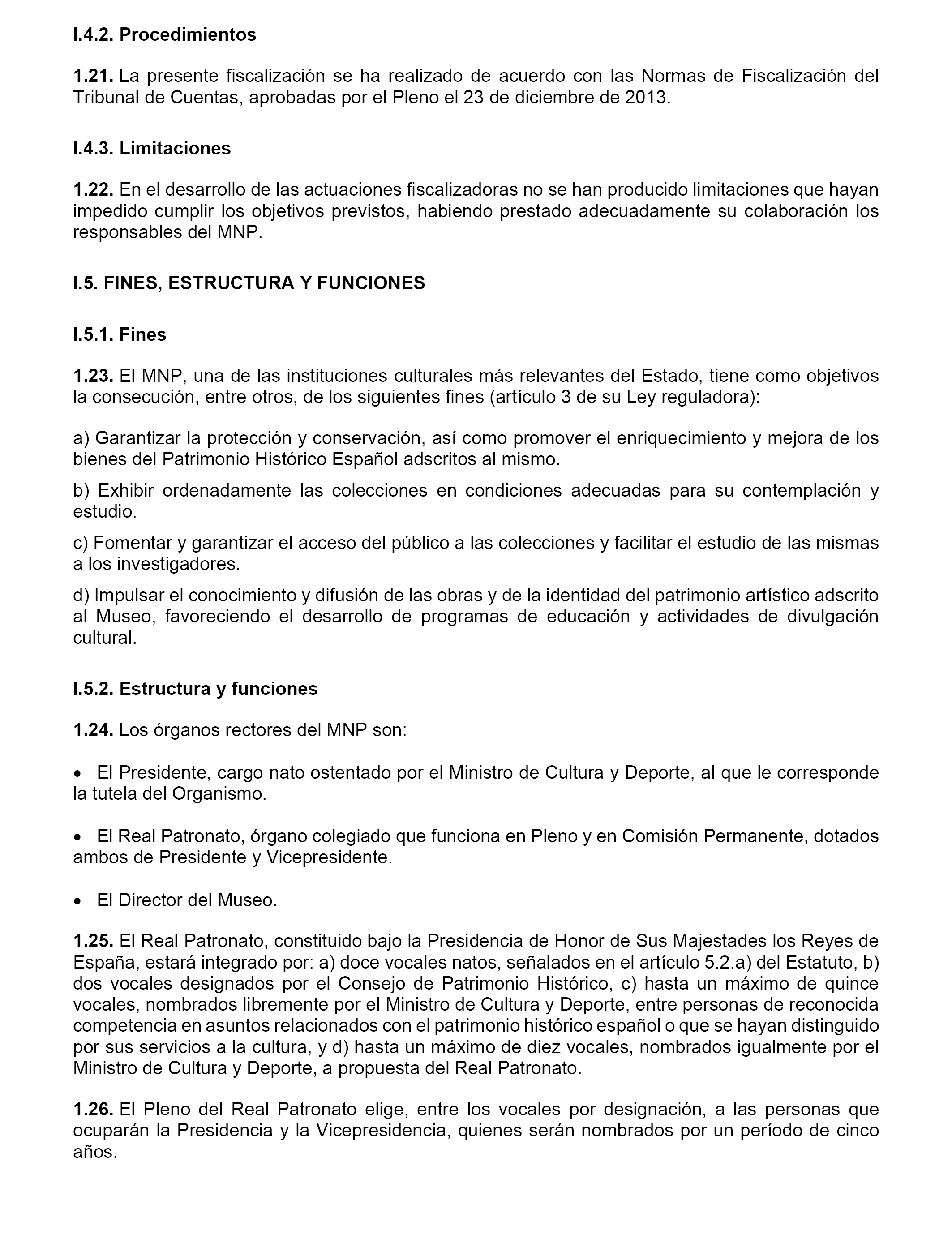 I.4.2. Procedimientos

1.21. La presente fiscalización se ha realizado de acuerdo con las Normas de Fiscalización del Tribunal de Cuentas, aprobadas por el Pleno el 23 de diciembre de 2013.

I.4.3. Limitaciones

1.22. En el desarrollo de las actuaciones fiscalizadoras no se han producido limitaciones que hayan impedido cumplir los objetivos previstos, habiendo prestado adecuadamente su colaboración los responsables del MNP.

I.5. FINES, ESTRUCTURA Y FUNCIONES

I.5.1. Fines

1.23. El MNP, una de las instituciones culturales más relevantes del Estado, tiene como objetivos la consecución, entre otros, de los siguientes fines (artículo 3 de su Ley reguladora):

a) Garantizar la protección y conservación, así como promover el enriquecimiento y mejora de los bienes del Patrimonio Histórico Español adscritos al mismo.

b) Exhibir ordenadamente las colecciones en condiciones adecuadas para su contemplación y estudio.

c) Fomentar y garantizar el acceso del público a las colecciones y facilitar el estudio de las mismas a los investigadores.

d) Impulsar el conocimiento y difusión de las obras y de la identidad del patrimonio artístico adscrito al Museo, favoreciendo el desarrollo de programas de educación y actividades de divulgación cultural.

I.5.2. Estructura y funciones

1.24. Los órganos rectores del MNP son:

• El Presidente, cargo nato ostentado por el Ministro de Cultura y Deporte, al que le corresponde la tutela del Organismo.

• El Real Patronato, órgano colegiado que funciona en Pleno y en Comisión Permanente, dotados ambos de Presidente y Vicepresidente.

• El Director del Museo.

1.25. El Real Patronato, constituido bajo la Presidencia de Honor de Sus Majestades los Reyes de España, estará integrado por: a) doce vocales natos, señalados en el artículo 5.2.a) del Estatuto, b) dos vocales designados por el Consejo de Patrimonio Histórico, c) hasta un máximo de quince vocales, nombrados libremente por el Ministro de Cultura y Deporte, entre personas de reconocida competencia en asuntos relacionados con el patrimonio histórico español o que se hayan distinguido por sus servicios a la cultura, y d) hasta un máximo de diez vocales, nombrados igualmente por el Ministro de Cultura y Deporte, a propuesta del Real Patronato.

1.26. El Pleno del Real Patronato elige, entre los vocales por designación, a las personas que ocuparán la Presidencia y la Vicepresidencia, quienes serán nombrados por un período de cinco años.